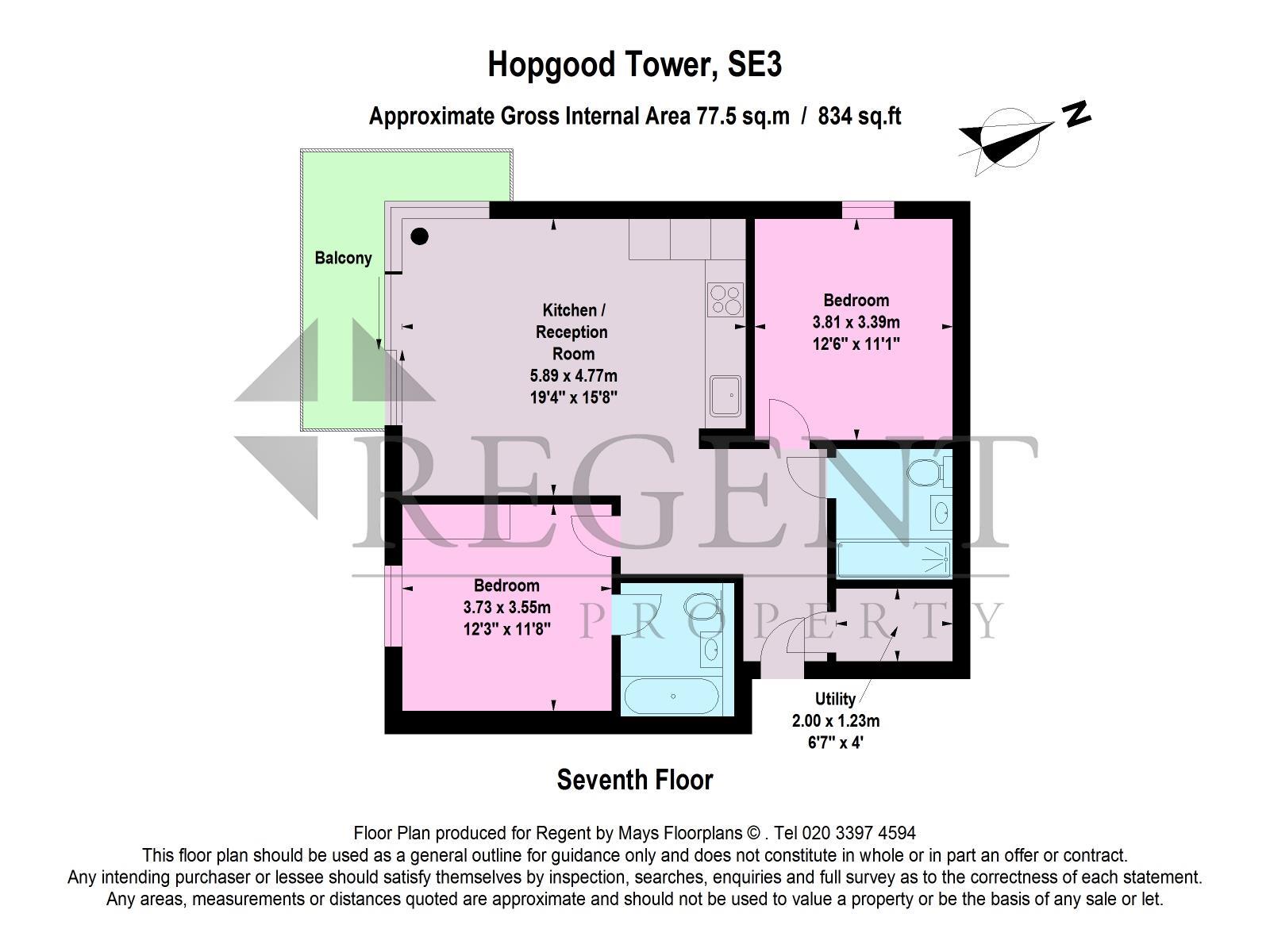 Hopgood Tower, SE3

Approximate Gross Internal Area 77.5 sq.m / 834 sq.ft

N

Balcony

Kitchen / Reception Room
5.89 x 4.77m
19'4" x 15'8"

Bedroom
3.81 x 3.39m
12'6" x 11'1"

REGENT

PROPERTY

Bedroom
3.73 x 3.55m
12'3" x 11'8"

Utility
2.00 x 1.23m
6'7" x 4'

Seventh Floor

Floor Plan produced for Regent by Mays Floorplans © . Tel 020 3397 4594
This floor plan should be used as a general outline for guidance only and does not constitute in whole or in part an offer or contract.
Any intending purchaser or lessee should satisfy themselves by inspection, searches, enquiries and full survey as to the correctness of each statement.
Any areas, measurements or distances quoted are approximate and should not be used to value a property or be the basis of any sale or let.